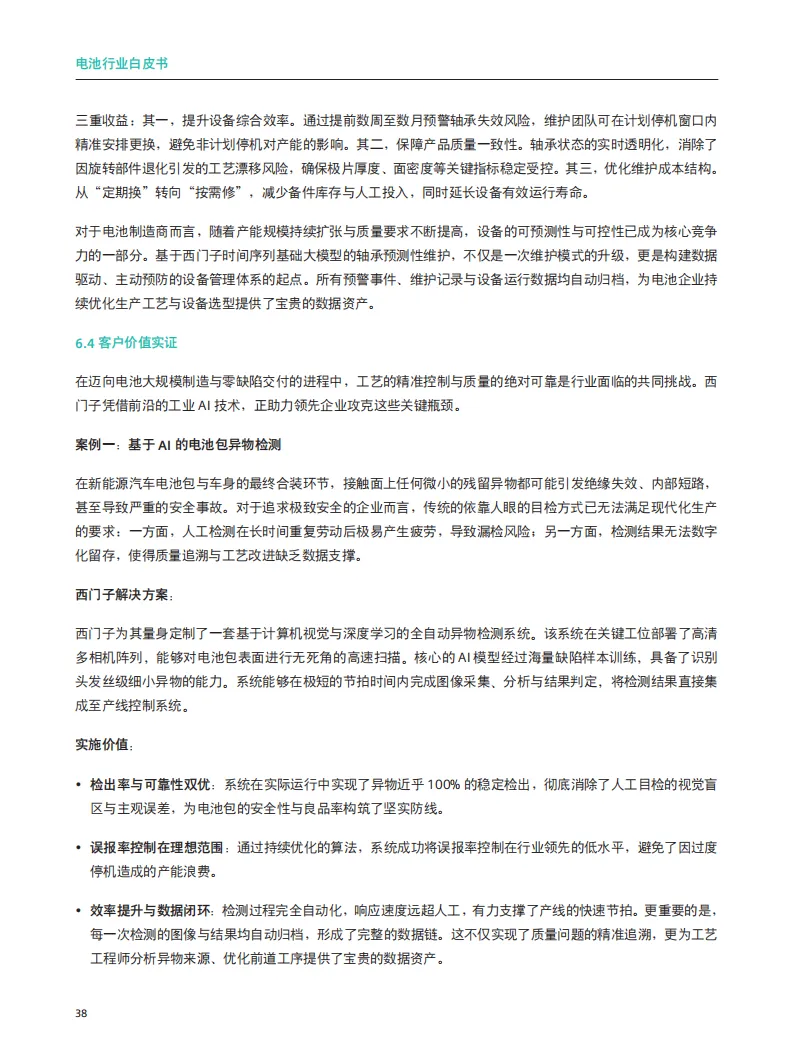 电池行业白皮书

三重收益：其一，提升设备综合效率。通过提前数周至数月预警轴承失效风险，维护团队可在计划停机窗口内精准安排更换，避免非计划停机对产能的影响。其二，保障产品质量一致性。轴承状态的实时透明化，消除了因旋转部件退化引发的工艺漂移风险，确保极片厚度、面密度等关键指标稳定受控。其三，优化维护成本结构。从“定期换”转向“按需修”，减少备件库存与人工投入，同时延长设备有效运行寿命。

对于电池制造商而言，随着产能规模持续扩张与质量要求不断提高，设备的可预测性与可控性已成为核心竞争力的一部分。基于西门子时间序列基础大模型的轴承预测性维护，不仅是一次维护模式的升级，更是构建数据驱动、主动预防的设备管理体系的起点。所有预警事件、维护记录与设备运行数据均自动归档，为电池企业持续优化生产工艺与设备选型提供了宝贵的数据资产。

6.4 客户价值实证

在迈向电池大规模制造与零缺陷交付的进程中，工艺的精准控制与质量的绝对可靠是行业面临的共同挑战。西门子凭借前沿的工业 AI 技术，正助力领先企业攻克这些关键瓶颈。

案例一：基于 AI 的电池包异物检测

在新能源汽车电池包与车身的最终合装环节，接触面上任何微小的残留异物都可能引发绝缘失效、内部短路，甚至导致严重的安全事故。对于追求极致安全的企业而言，传统的依靠人眼的目检方式已无法满足现代化生产的要求：一方面，人工检测在长时间重复劳动后极易产生疲劳，导致漏检风险；另一方面，检测结果无法数字化留存，使得质量追溯与工艺改进缺乏数据支撑。

西门子解决方案：

西门子为其量身定制了一套基于计算机视觉与深度学习的全自动异物检测系统。该系统在关键工位部署了高清多相机阵列，能够对电池包表面进行无死角的高速扫描。核心的 AI 模型经过海量缺陷样本训练，具备了识别头发丝级细小异物的能力。系统能够在极短的节拍时间内完成图像采集、分析与结果判定，将检测结果直接集成至产线控制系统。

实施价值：

• 检出率与可靠性双优：系统在实际运行中实现了异物近乎 100% 的稳定检出，彻底消除了人工目检的视觉盲区与主观误差，为电池包的安全性与良品率构筑了坚实防线。

• 误报率控制在理想范围：通过持续优化的算法，系统成功将误报率控制在行业领先的低水平，避免了因过度停机造成的产能浪费。

• 效率提升与数据闭环：检测过程完全自动化，响应速度远超人工，有力支撑了产线的快速节拍。更重要的是，每一次检测的图像与结果均自动归档，形成了完整的数据链。这不仅实现了质量问题的精准追溯，更为工艺工程师分析异物来源、优化前道工序提供了宝贵的数据资产。

38